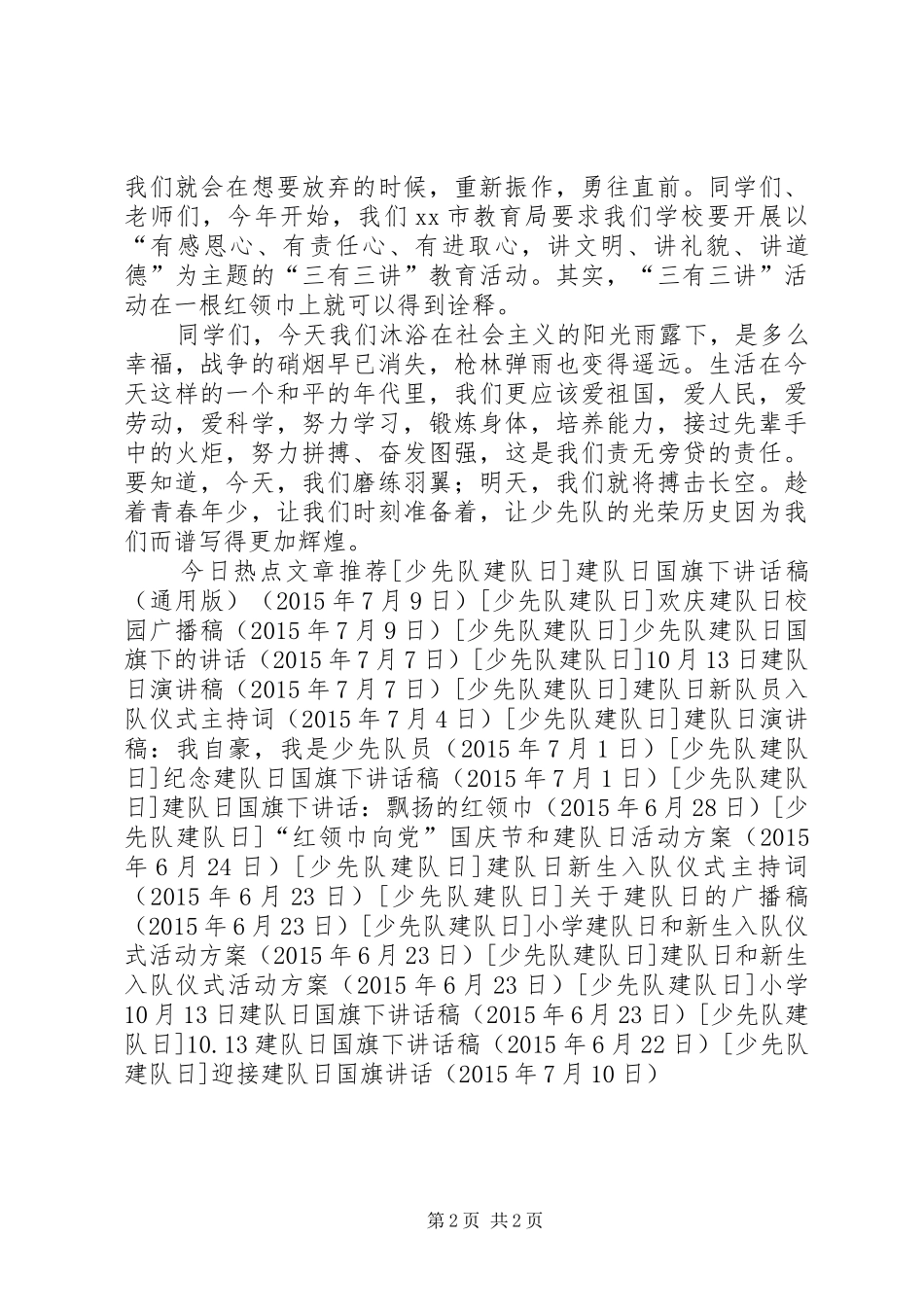 我们就会在想要放弃的时候，重新振作，勇往直前。同学们、老师们，今年开始，我们xx市教育局要求我们学校要开展以“有感恩心、有责任心、有进取心，讲文明、讲礼貌、讲道德”为主题的“三有三讲”教育活动。其实，“三有三讲”活动在一根红领巾上就可以得到诠释。

同学们，今天我们沐浴在社会主义的阳光雨露下，是多么幸福，战争的硝烟早已消失，枪林弹雨也变得遥远。生活在今天这样的一个和平的年代里，我们更应该爱祖国，爱人民，爱劳动，爱科学，努力学习，锻炼身体，培养能力，接过先辈手中的火炬，努力拼搏、奋发图强，这是我们责无旁贷的责任。要知道，今天，我们磨练羽翼；明天，我们就将搏击长空。趁着青春年少，让我们时刻准备着，让少先队的光荣历史因为我们而谱写得更加辉煌。

今日热点文章推荐[少先队建队日]建队日国旗下讲话稿（通用版）（2015年7月9日）[少先队建队日]欢庆建队日校园广播稿（2015年7月9日）[少先队建队日]少先队建队日国旗下的讲话（2015年7月7日）[少先队建队日]10月13日建队日演讲稿（2015年7月7日）[少先队建队日]建队日新队员入队仪式主持词（2015年7月4日）[少先队建队日]建队日演讲稿：我自豪，我是少先队员（2015年7月1日）[少先队建队日]纪念建队日国旗下讲话稿（2015年7月1日）[少先队建队日]建队日国旗下讲话：飘扬的红领巾（2015年6月28日）[少先队建队日]“红领巾向党”国庆节和建队日活动方案（2015年6月24日）[少先队建队日]建队日新生入队仪式主持词（2015年6月23日）[少先队建队日]关于建队日的广播稿（2015年6月23日）[少先队建队日]小学建队日和新生入队仪式活动方案（2015年6月23日）[少先队建队日]建队日和新生入队仪式活动方案（2015年6月23日）[少先队建队日]小学10月13日建队日国旗下讲话稿（2015年6月23日）[少先队建队日]10.13建队日国旗下讲话稿（2015年6月22日）[少先队建队日]迎接建队日国旗讲话（2015年7月10日）

第2页 共2页